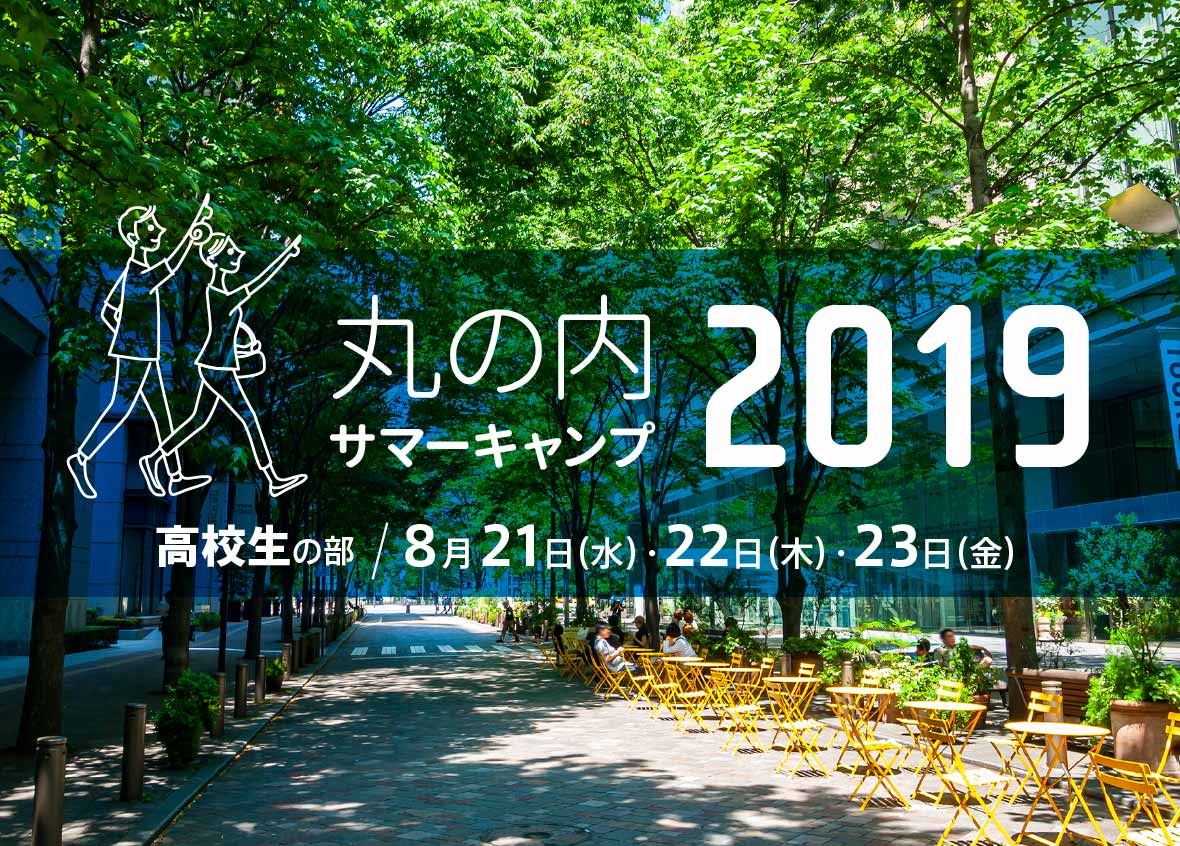 丸の内
サマーキャンプ 2019

高校生の部 / 8月21日(水)・22日(木)・23日(金)